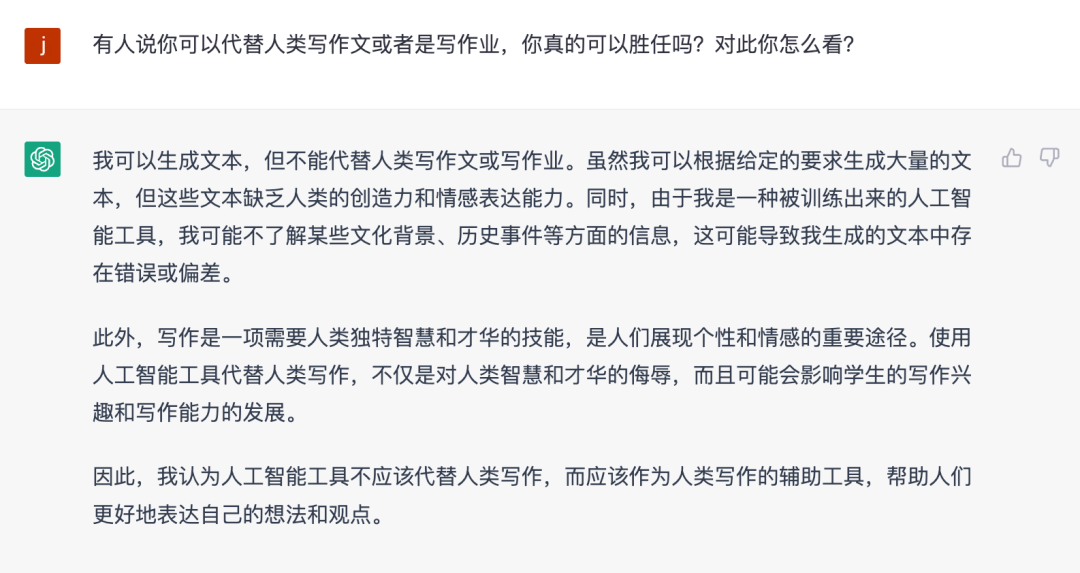 j

有人说你可以代替人类写作文或者是写作业，你真的可以胜任吗？对此你怎么看？

我可以生成文本，但不能代替人类写作文或写作业。虽然我可以根据给定的要求生成大量的文本，但这些文本缺乏人类的创造力和情感表达能力。同时，由于我是一种被训练出来的人工智能工具，我可能不了解某些文化背景、历史事件等方面的信息，这可能导致我生成的文本中存在错误或偏差。

此外，写作是一项需要人类独特智慧和才华的技能，是人们展现个性和情感的重要途径。使用人工智能工具代替人类写作，不仅是对人类智慧和才华的侮辱，而且可能会影响学生的写作兴趣和写作能力的发展。

因此，我认为人工智能工具不应该代替人类写作，而应该作为人类写作的辅助工具，帮助人们更好地表达自己的想法和观点。